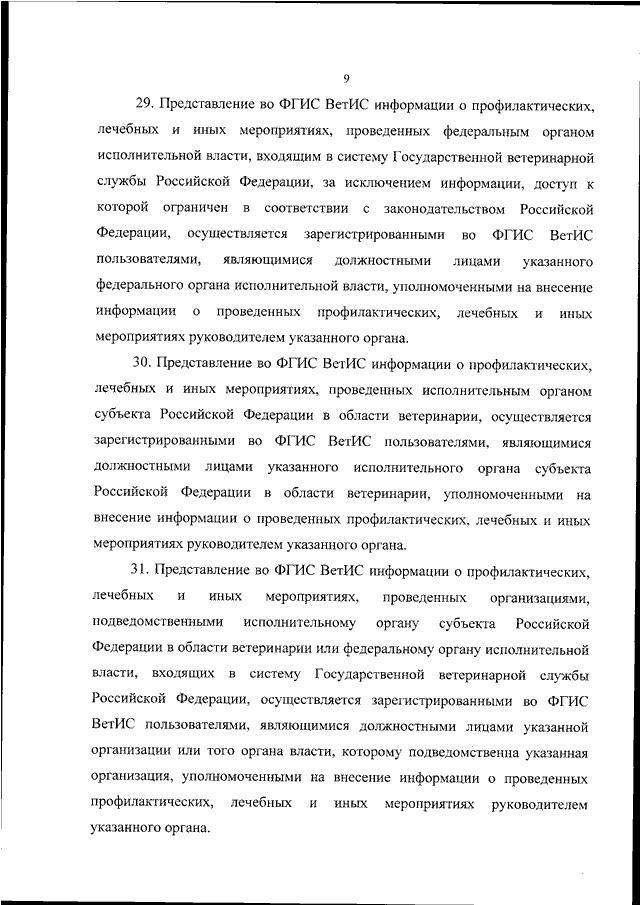 9

29. Представление во ФГИС ВетИС информации о профилактических, лечебных и иных мероприятиях, проведенных федеральным органом исполнительной власти, входящим в систему Государственной ветеринарной службы Российской Федерации, за исключением информации, доступ к которой ограничен в соответствии с законодательством Российской Федерации, осуществляется зарегистрированными во ФГИС ВетИС пользователями, являющимися должностными лицами указанного федерального органа исполнительной власти, уполномоченными на внесение информации о проведенных профилактических, лечебных и иных мероприятиях руководителем указанного органа.

30. Представление во ФГИС ВетИС информации о профилактических, лечебных и иных мероприятиях, проведенных исполнительным органом субъекта Российской Федерации в области ветеринарии, осуществляется зарегистрированными во ФГИС ВетИС пользователями, являющимися должностными лицами указанного исполнительного органа субъекта Российской Федерации в области ветеринарии, уполномоченными на внесение информации о проведенных профилактических, лечебных и иных мероприятиях руководителем указанного органа.

31. Представление во ФГИС ВетИС информации о профилактических, лечебных и иных мероприятиях, проведенных организациями, подведомственными исполнительному органу субъекта Российской Федерации в области ветеринарии или федеральному органу исполнительной власти, входящих в систему Государственной ветеринарной службы Российской Федерации, осуществляется зарегистрированными во ФГИС ВетИС пользователями, являющимися должностными лицами указанной организации или того органа власти, которому подведомственна указанная организация, уполномоченными на внесение информации о проведенных профилактических, лечебных и иных мероприятиях руководителем указанного органа.